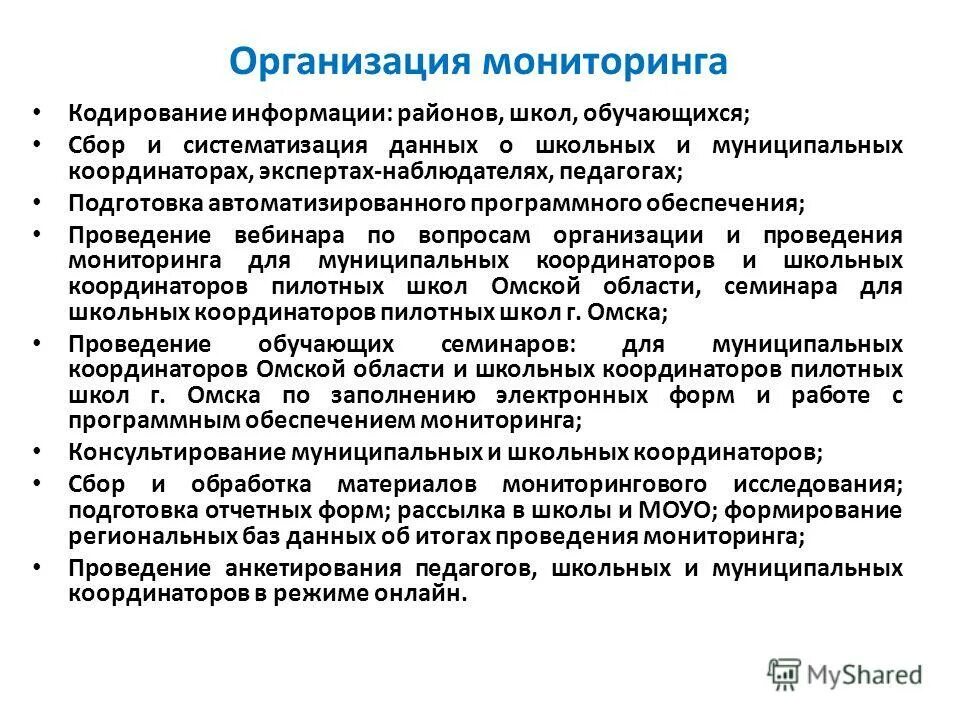 Организация мониторинга

• Кодирование информации: районов, школ, обучающихся;
• Сбор и систематизация данных о школьных и муниципальных координаторах, экспертах-наблюдателях, педагогах;
• Подготовка автоматизированного программного обеспечения;
• Проведение вебинара по вопросам организации и проведения мониторинга для муниципальных координаторов и школьных координаторов пилотных школ Омской области, семинара для школьных координаторов пилотных школ г. Омска;
• Проведение обучающих семинаров: для муниципальных координаторов Омской области и школьных координаторов пилотных школ г. Омска по заполнению электронных форм и работе с программным обеспечением мониторинга;
• Консультирование муниципальных и школьных координаторов;
• Сбор и обработка материалов мониторингового исследования; подготовка отчетных форм; рассылка в школы и МОУО; формирование региональных баз данных об итогах проведения мониторинга;
• Проведение анкетирования педагогов, школьных и муниципальных координаторов в режиме онлайн.

MyShared